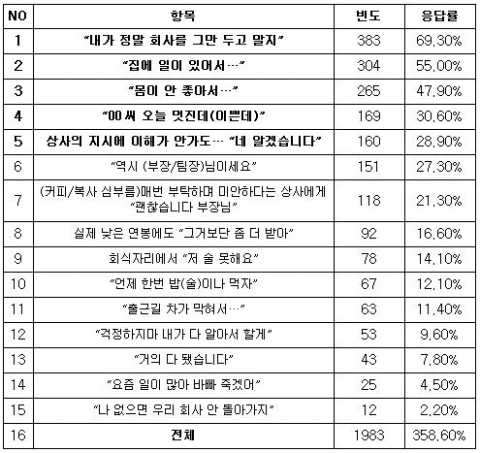 | NO | 항목 | 빈도 | 응답률 |
|---|---|---|---|
| 1 | "내가 정말 회사를 그만 두고 말지" | 383 | 69,30% |
| 2 | "집에 일이 있어서…" | 304 | 55,00% |
| 3 | "몸이 안 좋아서…" | 265 | 47,90% |
| 4 | "00 씨 오늘 멋진데(이쁜데)" | 169 | 30,60% |
| 5 | 상사의 지시에 이해가 안가도… "네 알겠습니다" | 160 | 28,90% |
| 6 | "역시 (부장/팀장)님이세요" | 151 | 27,30% |
| 7 | (커피/복사 심부름)매번 부탁하며 미안하다는 상사에게 "괜찮습니다 부장님" | 118 | 21,30% |
| 8 | 실제 낮은 연봉에도 "그거보단 좀 더 받아" | 92 | 16,60% |
| 9 | 회식자리에서 "저 술 못해요" | 78 | 14,10% |
| 10 | "언제 한번 밥(술)이나 먹자" | 67 | 12,10% |
| 11 | "출근길 차가 막혀서…" | 63 | 11,40% |
| 12 | "걱정하지마 내가 다 알아서 할게" | 53 | 9,60% |
| 13 | "거의 다 됐습니다" | 43 | 7,80% |
| 14 | "요즘 일이 많아 바빠 죽겠어" | 25 | 4,50% |
| 15 | "나 없으면 우리 회사 안 돌아가지" | 12 | 2,20% |
| 16 | 전체 | 1983 | 358,60% |